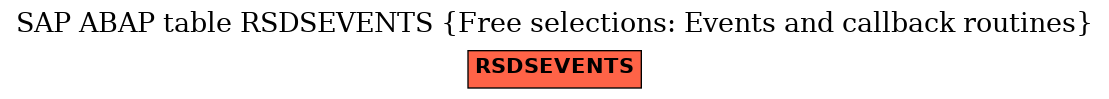 SAP ABAP table RSDSEVENTS {Free selections: Events and callback routines}

RSDSEVENTS